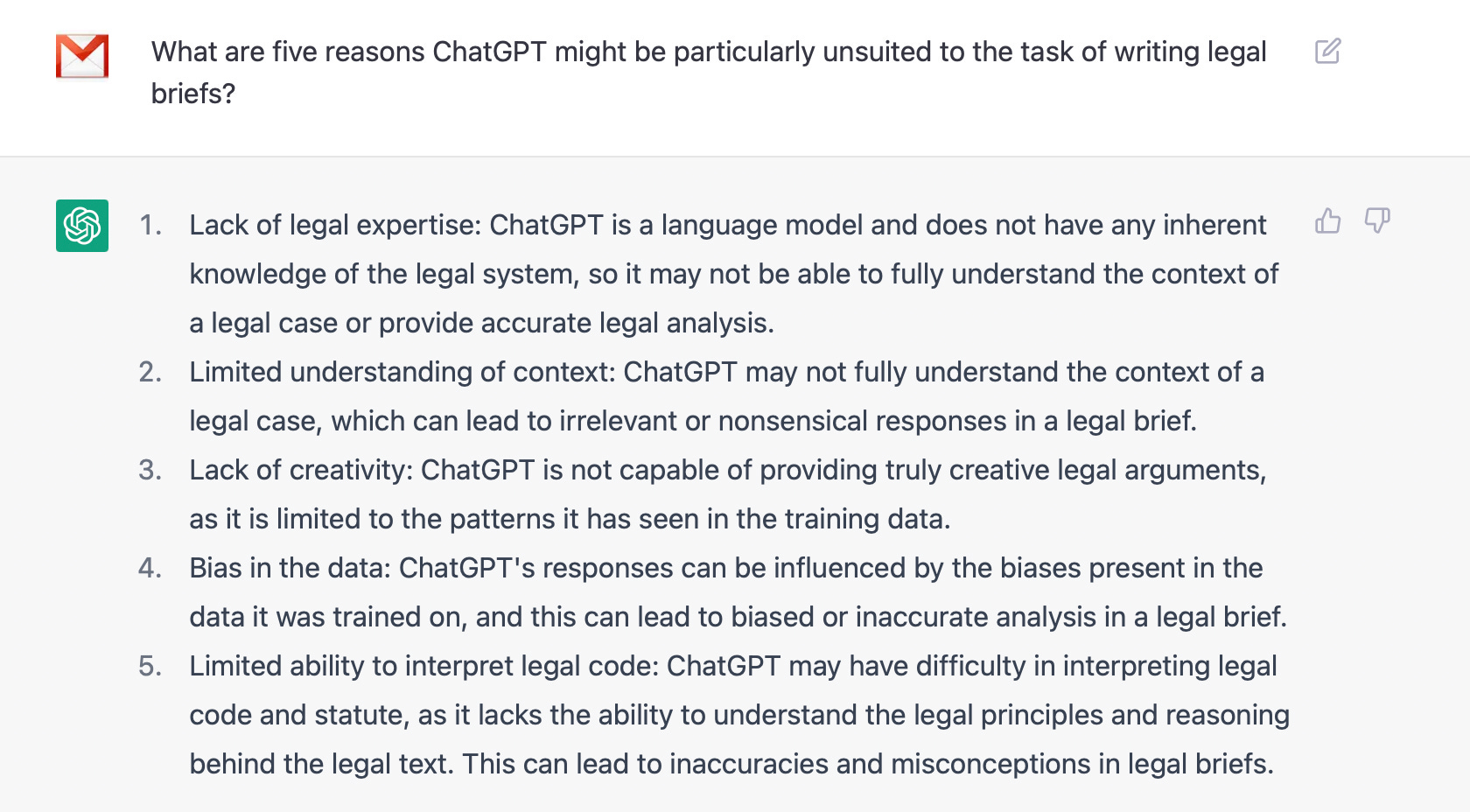 What are five reasons ChatGPT might be particularly unsuited to the task of writing legal briefs?

1. Lack of legal expertise: ChatGPT is a language model and does not have any inherent knowledge of the legal system, so it may not be able to fully understand the context of a legal case or provide accurate legal analysis.
2. Limited understanding of context: ChatGPT may not fully understand the context of a legal case, which can lead to irrelevant or nonsensical responses in a legal brief.
3. Lack of creativity: ChatGPT is not capable of providing truly creative legal arguments, as it is limited to the patterns it has seen in the training data.
4. Bias in the data: ChatGPT's responses can be influenced by the biases present in the data it was trained on, and this can lead to biased or inaccurate analysis in a legal brief.
5. Limited ability to interpret legal code: ChatGPT may have difficulty in interpreting legal code and statute, as it lacks the ability to understand the legal principles and reasoning behind the legal text. This can lead to inaccuracies and misconceptions in legal briefs.